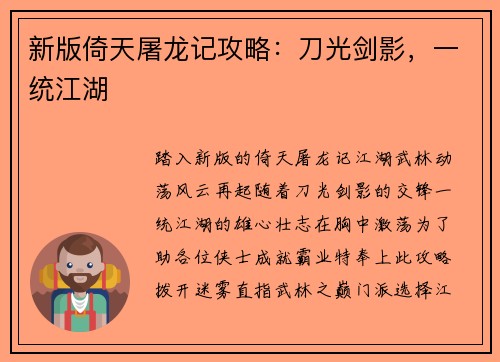 新版倚天屠龙记攻略：刀光剑影，一统江湖

踏入新版的倚天屠龙记江湖武林动荡风云再起随着刀光剑影的交锋一统江湖的雄心壮志在胸中激荡为了助各位侠士成就霸业特奉上此攻略拨开迷雾直指武林之巅门派选择江